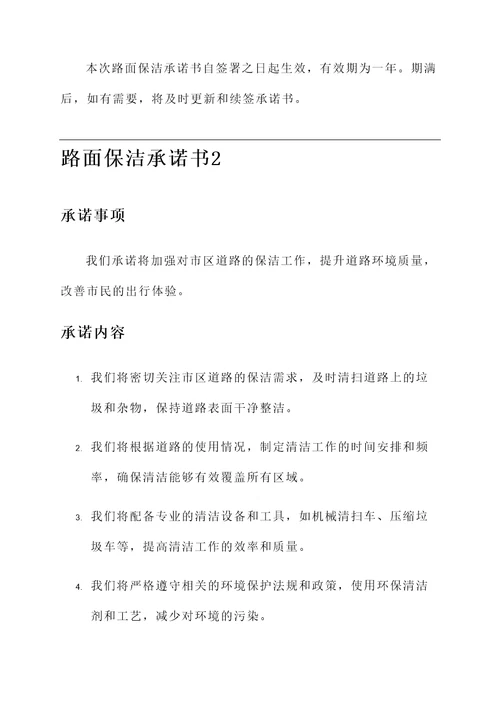 本次路面保洁承诺书自签署之日起生效，有效期为一年。期满后，如有需要，将及时更新和续签承诺书。

路面保洁承诺书2

承诺事项

我们承诺将加强对市区道路的保洁工作，提升道路环境质量，改善市民的出行体验。

承诺内容

1. 我们将密切关注市区道路的保洁需求，及时清扫道路上的垃圾和杂物，保持道路表面干净整洁。

2. 我们将根据道路的使用情况，制定清洁工作的时间安排和频率，确保清洁能够有效覆盖所有区域。

3. 我们将配备专业的清洁设备和工具，如机械清扫车、压缩垃圾车等，提高清洁工作的效率和质量。

4. 我们将严格遵守相关的环境保护法规和政策，使用环保清洁剂和工艺，减少对环境的污染。